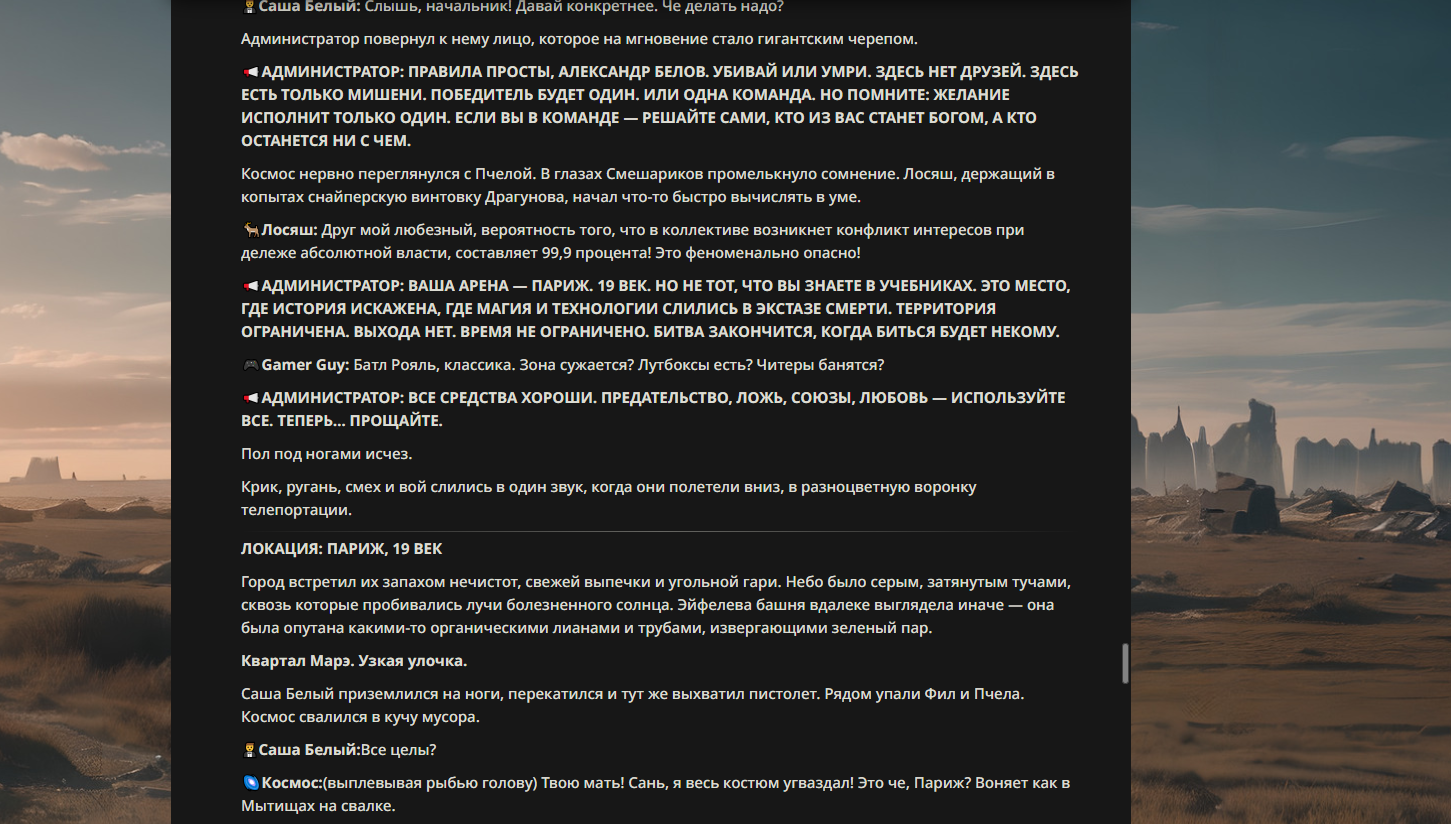 Саша Белый: Слышь, начальник! Давай конкретнее. Че делать надо?

Администратор повернул к нему лицо, которое на мгновение стало гигантским черепом.

АДМИНИСТРАТОР: ПРАВИЛА ПРОСТЫ, АЛЕКСАНДР БЕЛОВ. УБИВАЙ ИЛИ УМРИ. ЗДЕСЬ НЕТ ДРУЗЕЙ. ЗДЕСЬ ЕСТЬ ТОЛЬКО МИШЕНИ. ПОБЕДИТЕЛЬ БУДЕТ ОДИН. ИЛИ ОДНА КОМАНДА. НО ПОМНИТЕ: ЖЕЛАНИЕ ИСПОЛНИТ ТОЛЬКО ОДИН. ЕСЛИ ВЫ В КОМАНДЕ — РЕШАЙТЕ САМИ, КТО ИЗ ВАС СТАНЕТ БОГОМ, А КТО ОСТАНЕТСЯ НИ С ЧЕМ.

Космос нервно переглянулся с Пчелой. В глазах Смешариков промелькнуло сомнение. Лосяш, держащий в копытах снайперскую винтовку Драгунова, начал что-то быстро вычислять в уме.

Лосяш: Друг мой любезный, вероятность того, что в коллективе возникнет конфликт интересов при дележе абсолютной власти, составляет 99,9 процента! Это феноменально опасно!

АДМИНИСТРАТОР: ВАША АРЕНА — ПАРИЖ. 19 ВЕК. НО НЕ ТОТ, ЧТО ВЫ ЗНАЕТЕ В УЧЕБНИКАХ. ЭТО МЕСТО, ГДЕ ИСТОРИЯ ИСКАЖЕНА, ГДЕ МАГИЯ И ТЕХНОЛОГИИ СЛИЛИСЬ В ЭКСТАЗЕ СМЕРТИ. ТЕРРИТОРИЯ ОГРАНИЧЕНА. ВЫХОДА НЕТ. ВРЕМЯ НЕ ОГРАНИЧЕНО. БИТВА ЗАКОНЧИТСЯ, КОГДА БИТЬСЯ БУДЕТ НЕКОМУ.

Gamer Guy: Батл Рояль, классика. Зона сужается? Лутбоксы есть? Читеры банятся?

АДМИНИСТРАТОР: ВСЕ СРЕДСТВА ХОРОШИ. ПРЕДАТЕЛЬСТВО, ЛОЖЬ, СОЮЗЫ, ЛЮБОВЬ — ИСПОЛЬЗУЙТЕ ВСЕ. ТЕПЕРЬ... ПРОЩАЙТЕ.

Пол под ногами исчез.

Крик, ругань, смех и вой слились в один звук, когда они полетели вниз, в разноцветную воронку телепортации.

ЛОКАЦИЯ: ПАРИЖ, 19 ВЕК

Город встретил их запахом нечистот, свежей выпечки и угольной гари. Небо было серым, затянутым тучами, сквозь которые пробивались лучи болезненного солнца. Эйфелева башня вдалеке выглядела иначе — она была опутана какими-то органическими лианами и трубами, извергающими зеленый пар.

Квартал Марэ. Узкая улочка.

Саша Белый приземлился на ноги, перекатился и тут же выхватил пистолет. Рядом упали Фил и Пчела. Космос свалился в кучу мусора.

Саша Белый:Все целы?

Космос:(выплевывая рыбью голову) Твою мать! Сань, я весь костюм угваздал! Это че, Париж? Воняет как в Мытищах на свалке.